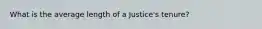 What is the average length of a justice's tenure?